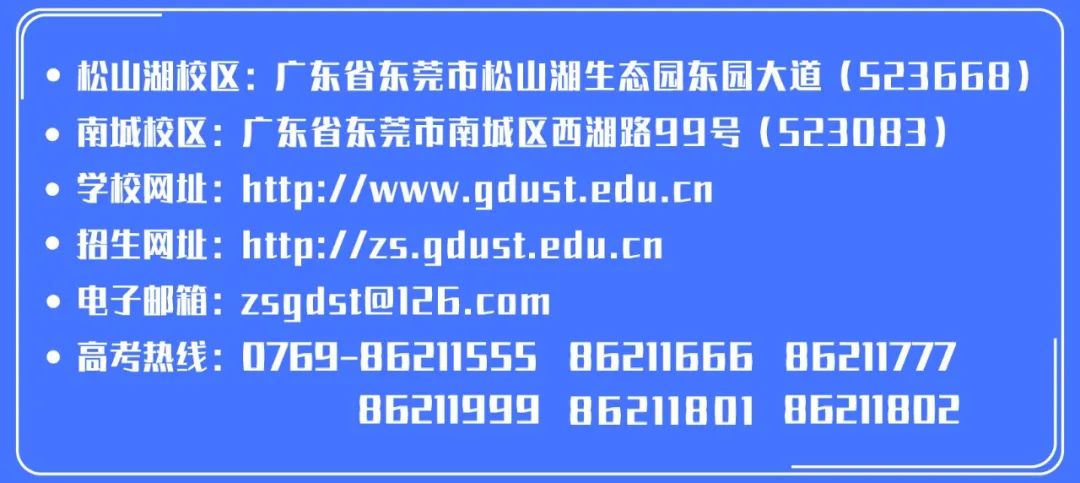 • 松山湖校区：广东省东莞市松山湖生态园东园大道（523668）
• 南城校区：广东省东莞市南城区西湖路99号（523083）
• 学校网址：http://www.gdust.edu.cn
• 招生网址：http://zs.gdust.edu.cn
• 电子邮箱：zsgdst@126.com
• 高考热线：0769-86211555 86211666 86211777 86211999 86211801 86211802